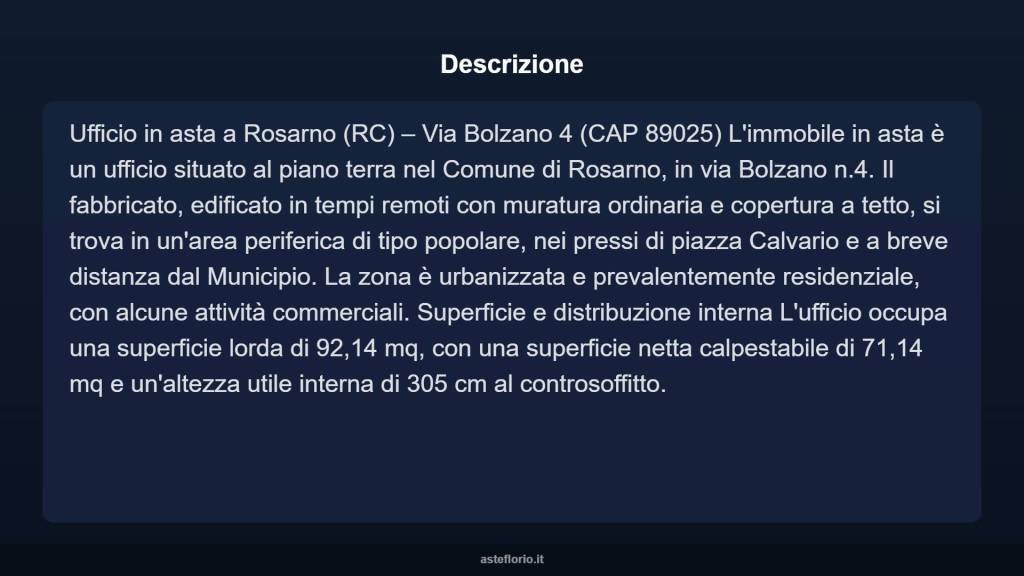 Descrizione

Ufficio in asta a Rosarno (RC) – Via Bolzano 4 (CAP 89025) L'immobile in asta è un ufficio situato al piano terra nel Comune di Rosarno, in via Bolzano n.4. Il fabbricato, edificato in tempi remoti con muratura ordinaria e copertura a tetto, si trova in un'area periferica di tipo popolare, nei pressi di piazza Calvario e a breve distanza dal Municipio. La zona è urbanizzata e prevalentemente residenziale, con alcune attività commerciali. Superficie e distribuzione interna L'ufficio occupa una superficie lorda di 92,14 mq, con una superficie netta calpestabile di 71,14 mq e un'altezza utile interna di 305 cm al controsoffitto.

asteflorio.it